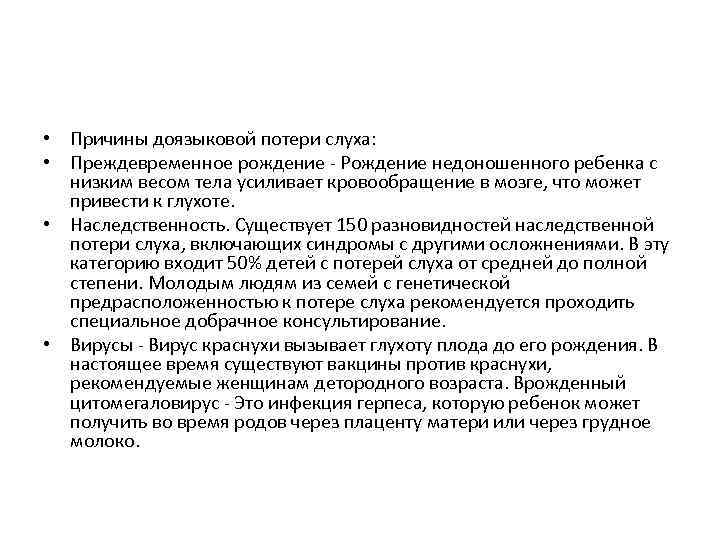 • Причины доязыковой потери слуха:

• Преждевременное рождение - Рождение недоношенного ребенка с низким весом тела усиливает кровообращение в мозге, что может привести к глухоте.

• Наследственность. Существует 150 разновидностей наследственной потери слуха, включающих синдромы с другими осложнениями. В эту категорию входит 50% детей с потерей слуха от средней до полной степени. Молодым людям из семей с генетической предрасположенностью к потере слуха рекомендуется проходить специальное добрачное консультирование.

• Вирусы - Вирус краснухи вызывает глухоту плода до его рождения. В настоящее время существуют вакцины против краснухи, рекомендуемые женщинам детородного возраста. Врожденный цитомегаловирус - Это инфекция герпеса, которую ребенок может получить во время родов через плаценту матери или через грудное молоко.